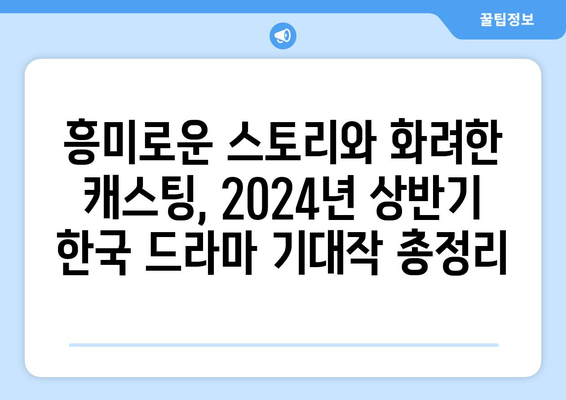 꿀팁정보

흥미로운 스토리와 화려한 캐스팅, 2024년 상반기 한국 드라마 기대작 총정리